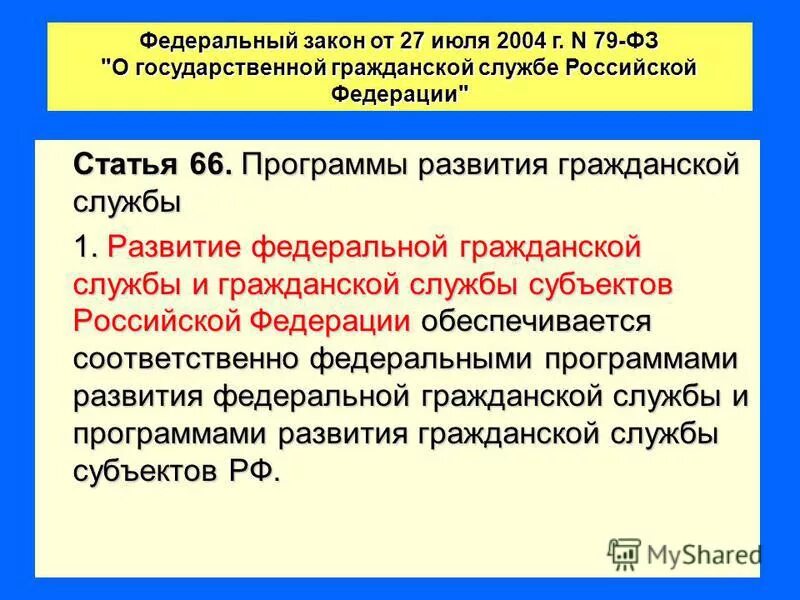 Федеральный закон от 27 июля 2004 г. N 79-ФЗ "О государственной гражданской службе Российской Федерации"

Статья 66. Программы развития гражданской службы

1. Развитие федеральной гражданской службы и гражданской службы субъектов Российской Федерации обеспечивается соответственно федеральными программами развития федеральной гражданской службы и программами развития гражданской службы субъектов РФ.

MyShared